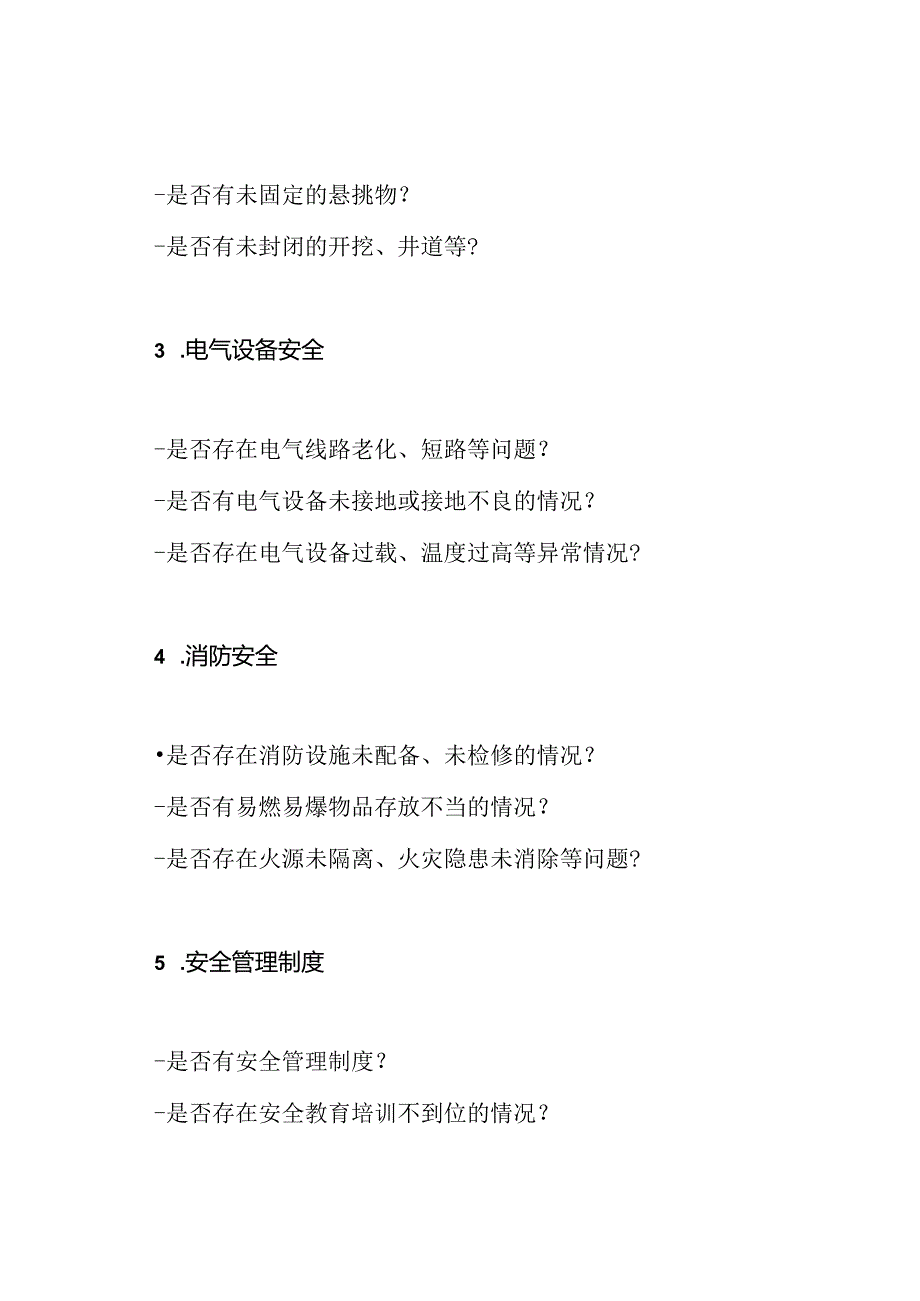 -是否有未固定的悬挑物？

-是否有未封闭的开挖、井道等？

3 .电气设备安全

-是否存在电气线路老化、短路等问题？

-是否有电气设备未接地或接地不良的情况？

-是否存在电气设备过载、温度过高等异常情况？

4 .消防安全

•是否存在消防设施未配备、未检修的情况？

-是否有易燃易爆物品存放不当的情况？

-是否存在火源未隔离、火灾隐患未消除等问题？

5 .安全管理制度

-是否有安全管理制度？

-是否存在安全教育培训不到位的情况？